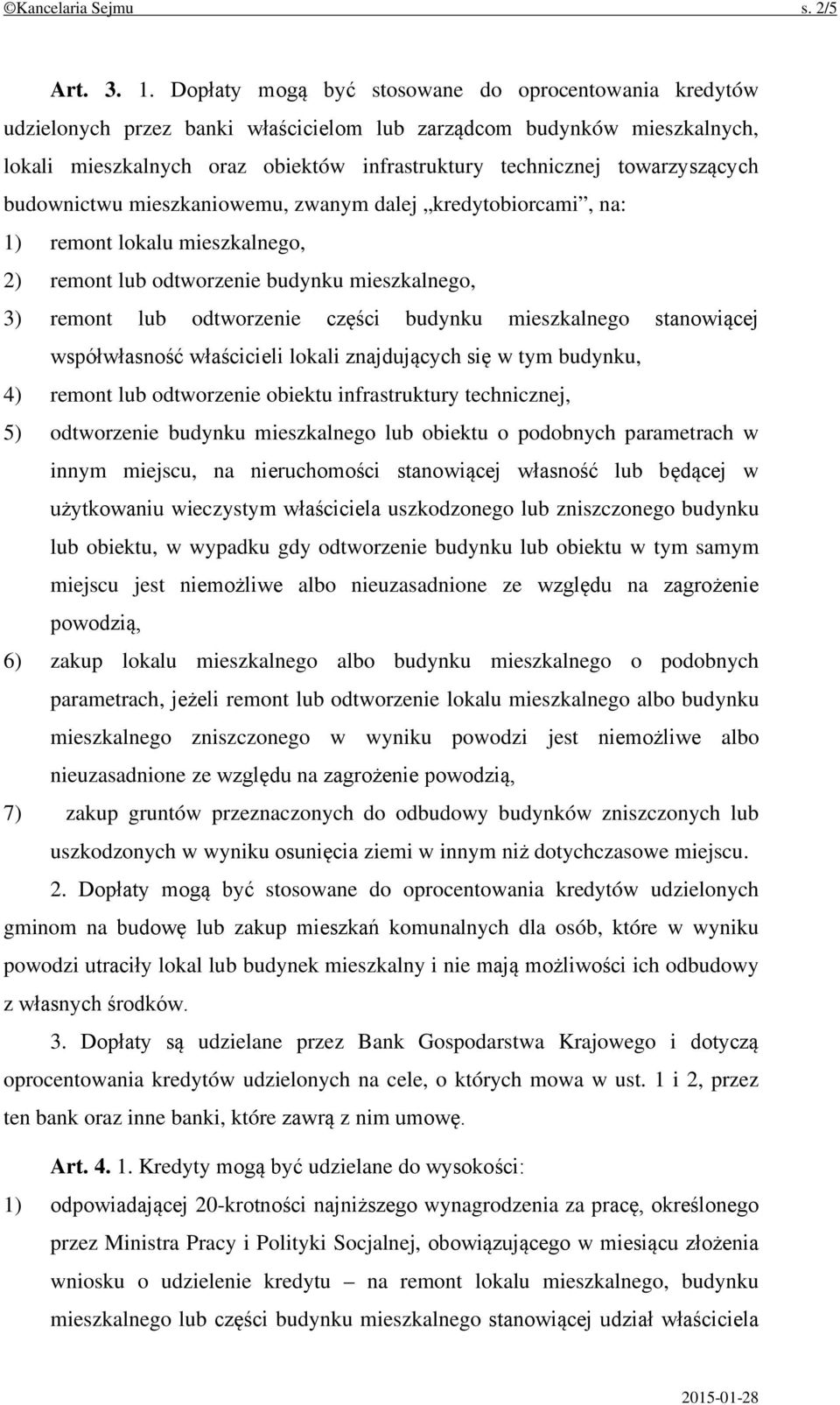 ©Kancelaria Sejmu s. 2/5

Art. 3. 1. Dopłaty mogą być stosowane do oprocentowania kredytów udzielonych przez banki właścicielom lub zarządcom budynków mieszkalnych, lokali mieszkalnych oraz obiektów infrastruktury technicznej towarzyszących budownictwu mieszkaniowemu, zwanym dalej „kredytobiorcami”, na:

1) remont lokalu mieszkalnego,

2) remont lub odtworzenie budynku mieszkalnego,

3) remont lub odtworzenie części budynku mieszkalnego stanowiącej współwłasność właścicieli lokali znajdujących się w tym budynku,

4) remont lub odtworzenie obiektu infrastruktury technicznej,

5) odtworzenie budynku mieszkalnego lub obiektu o podobnych parametrach w innym miejscu, na nieruchomości stanowiącej własność lub będącej w użytkowaniu wieczystym właściciela uszkodzonego lub zniszczonego budynku lub obiektu, w wypadku gdy odtworzenie budynku lub obiektu w tym samym miejscu jest niemożliwe albo nieuzasadnione ze względu na zagrożenie powodzią,

6) zakup lokalu mieszkalnego albo budynku mieszkalnego o podobnych parametrach, jeżeli remont lub odtworzenie lokalu mieszkalnego albo budynku mieszkalnego zniszczonego w wyniku powodzi jest niemożliwe albo nieuzasadnione ze względu na zagrożenie powodzią,

7) zakup gruntów przeznaczonych do odbudowy budynków zniszczonych lub uszkodzonych w wyniku osunięcia ziemi w innym niż dotychczasowe miejscu.

2. Dopłaty mogą być stosowane do oprocentowania kredytów udzielonych gminom na budowę lub zakup mieszkań komunalnych dla osób, które w wyniku powodzi utraciły lokal lub budynek mieszkalny i nie mają możliwości ich odbudowy z własnych środków.

3. Dopłaty są udzielane przez Bank Gospodarstwa Krajowego i dotyczą oprocentowania kredytów udzielonych na cele, o których mowa w ust. 1 i 2, przez ten bank oraz inne banki, które zawrą z nim umowę.

Art. 4. 1. Kredyty mogą być udzielane do wysokości:

1) odpowiadającej 20-krotności najniższego wynagrodzenia za pracę, określonego przez Ministra Pracy i Polityki Socjalnej, obowiązującego w miesiącu złożenia wniosku o udzielenie kredytu – na remont lokalu mieszkalnego, budynku mieszkalnego lub części budynku mieszkalnego stanowiącej udział właściciela

2015-01-28